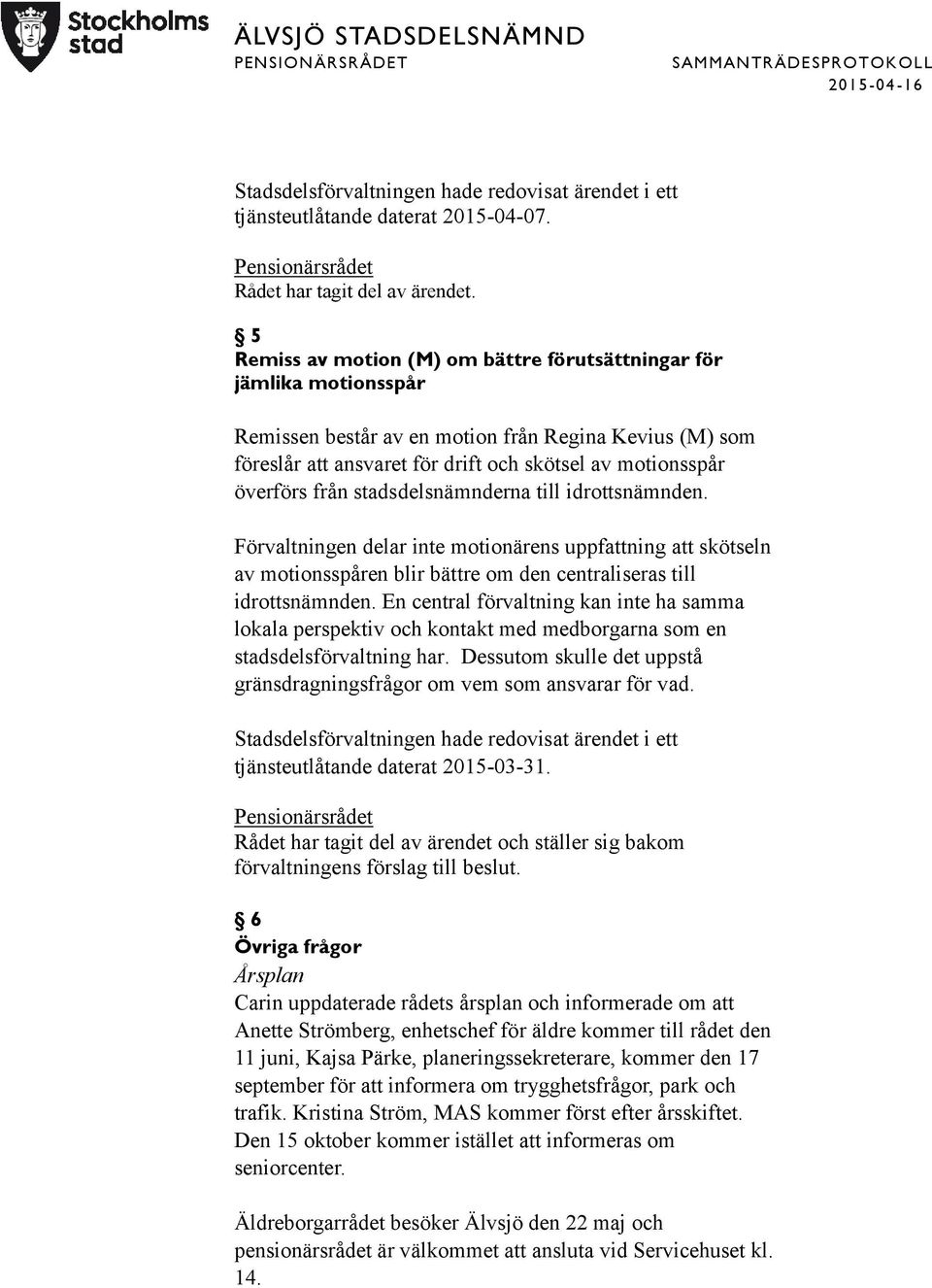 Stockholms stad

ÄLVSJÖ STADSDELSNÄMND
PENSIONÄRSRÅDET

SAMMANTRÄDESPROTOKOLL
2015-04-16

Stadsdelsförvaltningen hade redovisat ärendet i ett tjänsteutlåtande daterat 2015-04-07.

Pensionärsrådet
Rådet har tagit del av ärendet.

§ 5
Remiss av motion (M) om bättre förutsättningar för jämlika motionsspår

Remissen består av en motion från Regina Kevius (M) som föreslår att ansvaret för drift och skötsel av motionsspår överförs från stadsdelsnämnderna till idrottsnämnden.

Förvaltningen delar inte motionärens uppfattning att skötseln av motionsspåren blir bättre om den centraliseras till idrottsnämnden. En central förvaltning kan inte ha samma lokala perspektiv och kontakt med medborgarna som en stadsdelsförvaltning har. Dessutom skulle det uppstå gränsdragningsfrågor om vem som ansvarar för vad.

Stadsdelsförvaltningen hade redovisat ärendet i ett tjänsteutlåtande daterat 2015-03-31.

Pensionärsrådet
Rådet har tagit del av ärendet och ställer sig bakom förvaltningens förslag till beslut.

§ 6
Övriga frågor
Årsplan
Carin uppdaterade rådets årsplan och informerade om att Anette Strömberg, enhetschef för äldre kommer till rådet den 11 juni, Kajsa Pärke, planeringssekreterare, kommer den 17 september för att informera om trygghetsfrågor, park och trafik. Kristina Ström, MAS kommer först efter årsskiftet. Den 15 oktober kommer istället att informeras om seniorcenter.

Äldreborgarrådet besöker Älvsjö den 22 maj och pensionärsrådet är välkommet att ansluta vid Servicehuset kl. 14.